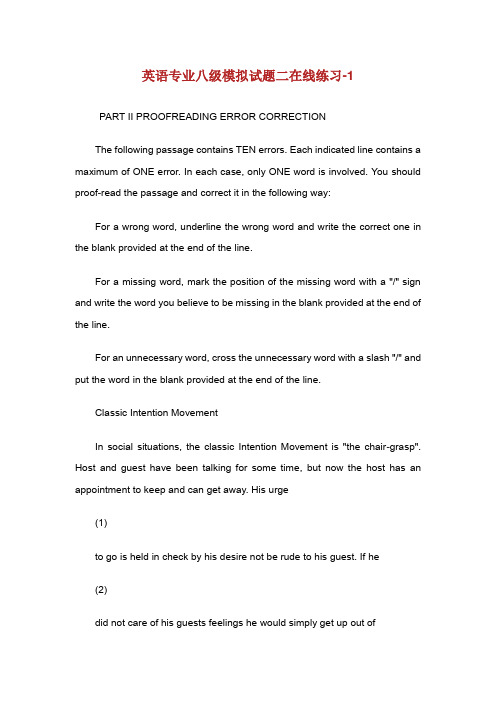 英语专业八级模拟试题二在线练习-1

PART II PROOFREADING ERROR CORRECTION

The following passage contains TEN errors. Each indicated line contains a maximum of ONE error. In each case, only ONE word is involved. You should proof-read the passage and correct it in the following way:

For a wrong word, underline the wrong word and write the correct one in the blank provided at the end of the line.

For a missing word, mark the position of the missing word with a "/" sign and write the word you believe to be missing in the blank provided at the end of the line.

For an unnecessary word, cross the unnecessary word with a slash "/" and put the word in the blank provided at the end of the line.

Classic Intention Movement

In social situations, the classic Intention Movement is "the chair-grasp". Host and guest have been talking for some time, but now the host has an appointment to keep and can get away. His urge

(1)

to go is held in check by his desire not be rude to his guest. If he

(2)

did not care of his guests feelings he would simply get up out of